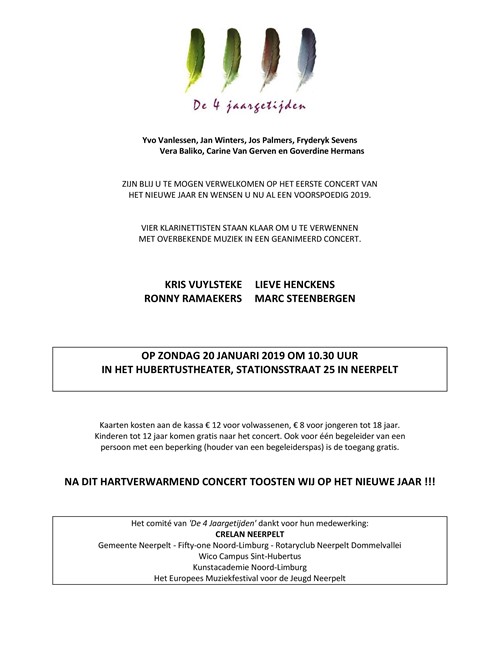 De 4 jaargetijden

Yvo Vanlessen, Jan Winters, Jos Palmers, Fryderyk Sevens
Vera Baliko, Carine Van Gerven en Goverdine Hermans

ZIJN BLIJ U TE MOGEN VERWELKOMEN OP HET EERSTE CONCERT VAN HET NIEUWE JAAR EN WENSEN U NU AL EEN VOORSPOEDIG 2019.

VIER KLARINETTISTEN STAAN KLAAR OM U TE VERWENNEN MET OVERBEKENDE MUZIEK IN EEN GEANIMEERD CONCERT.

KRIS VUYLSTEKE LIEVE HENCKENS
RONNY RAMAEKERS MARC STEENBERGEN

OP ZONDAG 20 JANUARI 2019 OM 10.30 UUR
IN HET HUBERTUSTHEATER, STATIONSSTRAAT 25 IN NEERPELT

Kaarten kosten aan de kassa € 12 voor volwassenen, € 8 voor jongeren tot 18 jaar. Kinderen tot 12 jaar komen gratis naar het concert. Ook voor één begeleider van een persoon met een beperking (houder van een begeleiderspas) is de toegang gratis.

NA DIT HARTVERWARMEND CONCERT TOOSTEN WIJ OP HET NIEUWE JAAR !!!

Het comité van 'De 4 Jaargetijden' dankt voor hun medewerking:
CRELAN NEERPELT
Gemeente Neerpelt - Fifty-one Noord-Limburg - Rotaryclub Neerpelt Dommelvallei
Wico Campus Sint-Hubertus
Kunstacademie Noord-Limburg
Het Europees Muziekfestival voor de Jeugd Neerpelt